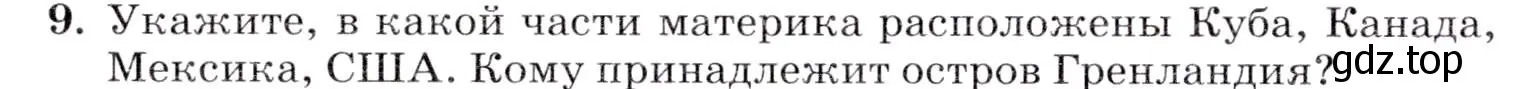 9. Укажите, в какой части материка расположены Куба, Канада, Мексика, США. Кому принадлежит остров Гренландия?

gdz.top